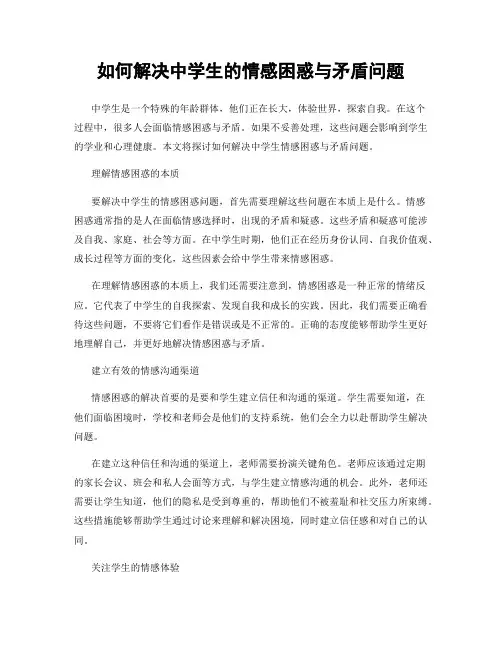 如何解决中学生的情感困惑与矛盾问题

中学生是一个特殊的年龄群体，他们正在长大，体验世界，探索自我。在这个过程中，很多人会面临情感困惑与矛盾。如果不妥善处理，这些问题会影响到学生的学业和心理健康。本文将探讨如何解决中学生情感困惑与矛盾问题。

理解情感困惑的本质

要解决中学生的情感困惑问题，首先需要理解这些问题在本质上是什么。情感困惑通常指的是人在面临情感选择时，出现的矛盾和疑惑。这些矛盾和疑惑可能涉及自我、家庭、社会等方面。在中学生时期，他们正在经历身份认同、自我价值观、成长过程等方面的变化，这些因素会给中学生带来情感困惑。

在理解情感困惑的本质上，我们还需要注意到，情感困惑是一种正常的情绪反应，它代表了中学生的自我探索、发现自我和成长的实践。因此，我们需要正确看待这些问题，不要将它们看作是错误或是不正常的。正确的态度能够帮助学生更好地理解自己，并更好地解决情感困惑与矛盾。

建立有效的情感沟通渠道

情感困惑的解决首要的是要和学生建立信任和沟通的渠道。学生需要知道，在他们面临困境时，学校和老师会是他们的支持系统，他们会全力以赴帮助学生解决问题。

在建立这种信任和沟通的渠道上，老师需要扮演关键角色。老师应该通过定期的家长会议、班会和私人会面等方式，与学生建立情感沟通的机会。此外，老师还需要让学生知道，他们的隐私是受到尊重的，帮助他们不被羞耻和社交压力所束缚。这些措施能够帮助学生通过讨论来理解和解决困境，同时建立信任感和对自己的认同。

关注学生的情感体验